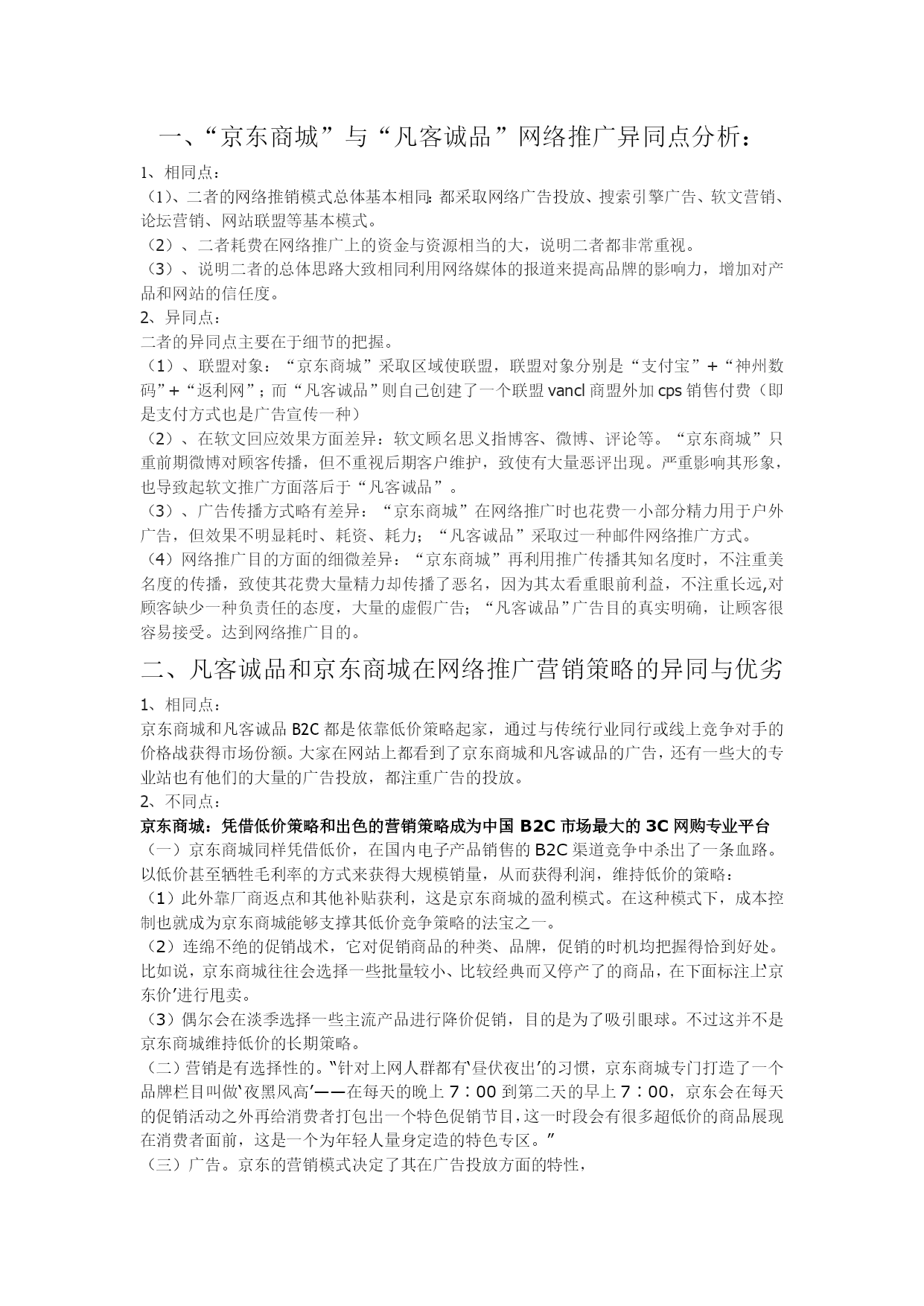 一、“京东商城”与“凡客诚品”网络推广异同点分析：

1、相同点：

（1）、二者的网络推销模式总体基本相同：都采取网络广告投放、搜索引擎广告、软文营销、论坛营销、网站联盟等基本模式。

（2）、二者耗费在网络推广上的资金与资源相当的大，说明二者都非常重视。

（3）、说明二者的总体思路大致相同利用网络媒体的报道来提高品牌的影响力，增加对产品和网站的信任度。

2、异同点：

二者的异同点主要在于细节的把握。

（1）、联盟对象：“京东商城”采取区域使联盟，联盟对象分别是“支付宝”+“神州数码”+“返利网”；而“凡客诚品”则自己创建了一个联盟 vancl 商盟外加 cps 销售付费（即是支付方式也是广告宣传一种）

（2）、在软文回应效果方面差异：软文顾名思义指博客、微博、评论等。“京东商城”只重前期微博对顾客传播，但不重视后期客户维护，致使有大量恶评出现。严重影响其形象，也导致起软文推广方面落后于“凡客诚品”。

（3）、广告传播方式略有差异：“京东商城”在网络推广时也花费一小部分精力用于户外广告，但效果不明显耗时、耗资、耗力；“凡客诚品”采取过一种邮件网络推广方式。

（4）网络推广目的方面的细微差异：“京东商城”再利用推广传播其知名度时，不注重美名度的传播，致使其花费大量精力却传播了恶名，因为其太看重眼前利益，不注重长远,对顾客缺少一种负责任的态度，大量的虚假广告；“凡客诚品”广告目的真实明确，让顾客很容易接受。达到网络推广目的。

二、凡客诚品和京东商城在网络推广营销策略的异同与优劣

1、相同点：

京东商城和凡客诚品 B2C 都是依靠低价策略起家，通过与传统行业同行或线上竞争对手的价格战获得市场份额。大家在网站上都看到了京东商城和凡客诚品的广告，还有一些大的专业站也有他们的大量的广告投放，都注重广告的投放。

2、不同点：

京东商城：凭借低价策略和出色的营销策略成为中国 B2C 市场最大的 3C 网购专业平台

（一）京东商城同样凭借低价，在国内电子产品销售的 B2C 渠道竞争中杀出了一条血路。以低价甚至牺牲毛利率的方式来获得大规模销量，从而获得利润，维持低价的策略：

（1）此外靠厂商返点和其他补贴获利，这是京东商城的盈利模式。在这种模式下，成本控制也就成为京东商城能够支撑其低价竞争策略的法宝之一。

（2）连绵不绝的促销战术，它对促销商品的种类、品牌，促销的时机均把握得恰到好处。比如说，京东商城往往会选择一些批量较小、比较经典而又停产了的商品，在下面标注上‘京东价’进行甩卖。

（3）偶尔会在淡季选择一些主流产品进行降价促销，目的是为了吸引眼球。不过这并不是京东商城维持低价的长期策略。

（二）营销是有选择性的。“针对上网人群都有‘昼伏夜出’的习惯，京东商城专门打造了一个品牌栏目叫做‘夜黑风高’——在每天的晚上 7：00 到第二天的早上 7：00，京东会在每天的促销活动之外再给消费者打包出一个特色促销节目，这一时段会有很多超低价的商品展现在消费者面前，这是一个为年轻人量身定造的特色专区。”

（三）广告。京东的营销模式决定了其在广告投放方面的特性，